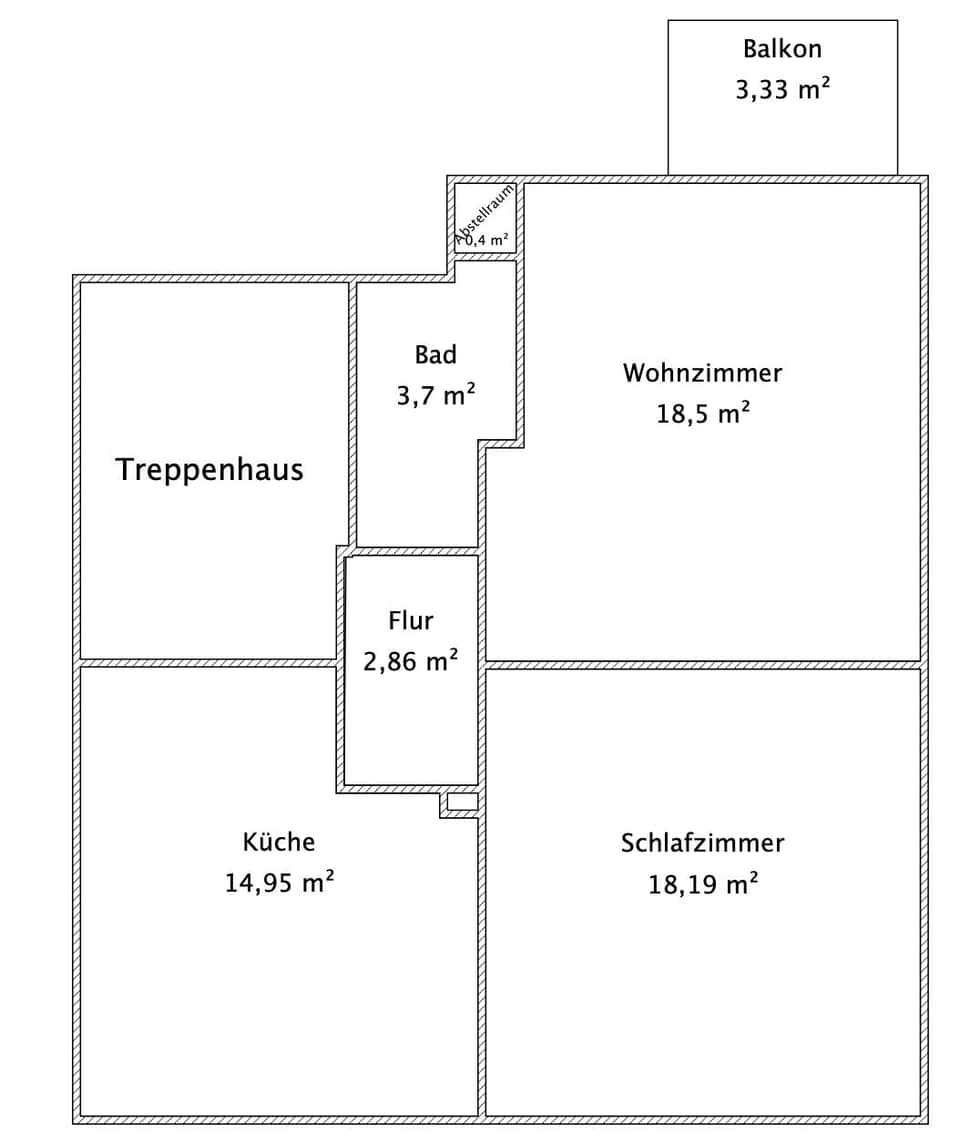 Balkon
3,33 m²

Abstellraum
0,4 m²

Bad
3,7 m²

Wohnzimmer
18,5 m²

Treppenhaus

Flur
2,86 m²

Küche
14,95 m²

Schlafzimmer
18,19 m²